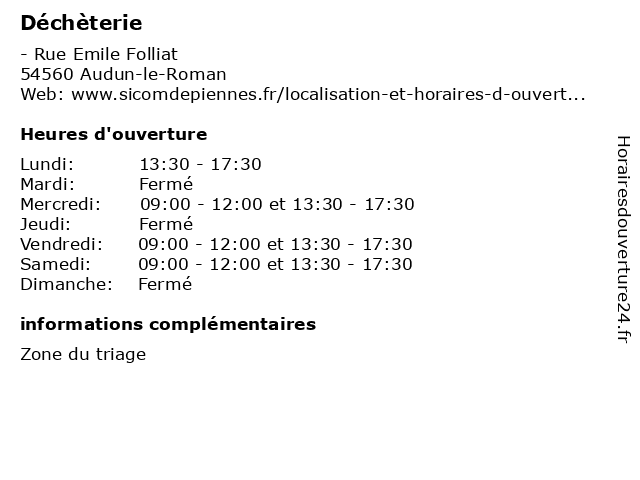 Déchèterie

- Rue Emile Folliat
54560 Audun-le-Roman
Web: www.sicomdepiennes.fr/localisation-et-horaires-d-ouvert...

Heures d'ouverture

Lundi: 13:30 - 17:30
Mardi: Fermé
Mercredi: 09:00 - 12:00 et 13:30 - 17:30
Jeudi: Fermé
Vendredi: 09:00 - 12:00 et 13:30 - 17:30
Samedi: 09:00 - 12:00 et 13:30 - 17:30
Dimanche: Fermé

informations complémentaires

Zone du triage

Horairesdouverture24.fr